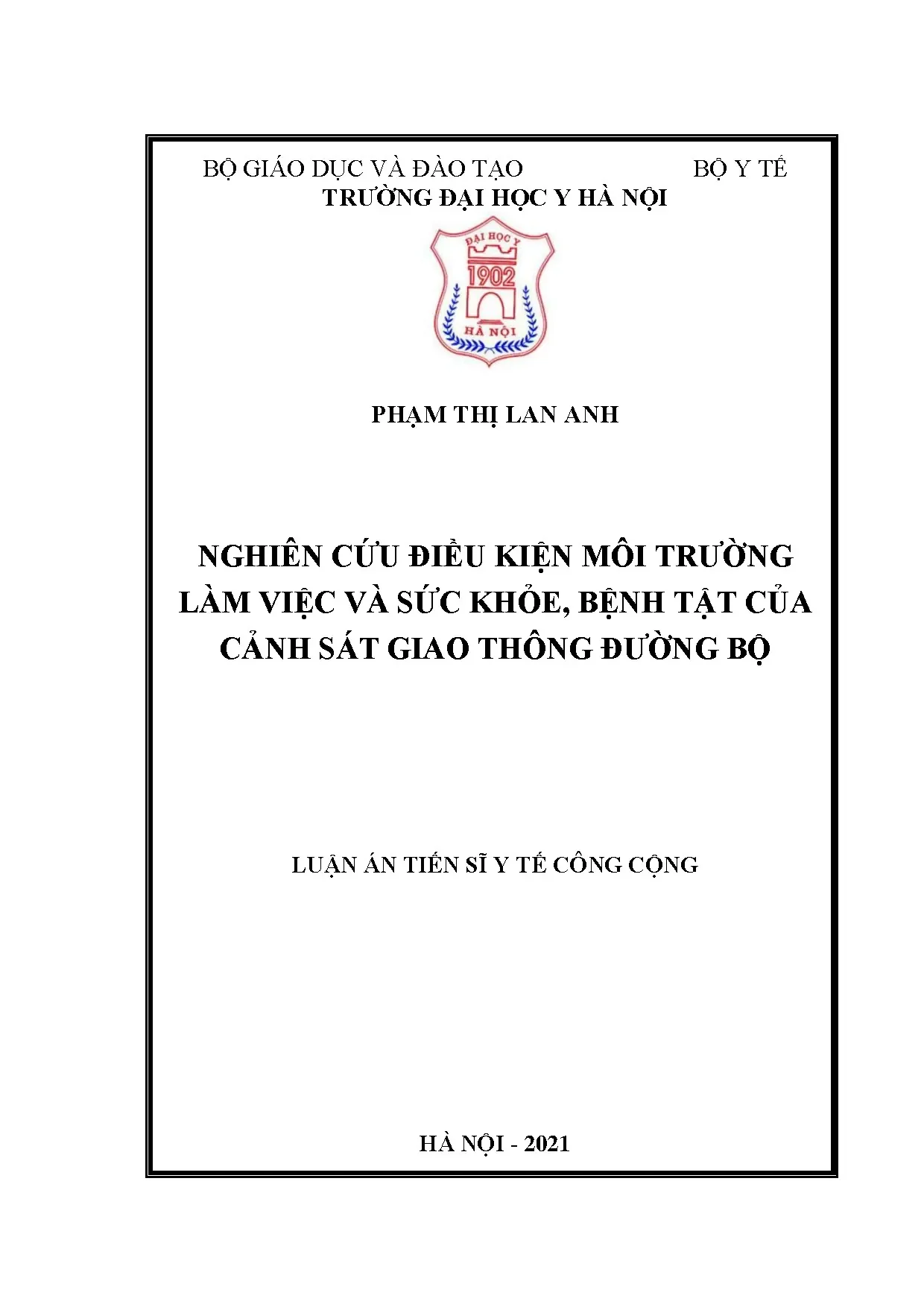 BỘ GIÁO DỤC VÀ ĐÀO TẠO BỘ Y TẾ
TRƯỜNG ĐẠI HỌC Y HÀ NỘI

ĐẠI HỌC Y
1902
HÀ NỘI

PHẠM THỊ LAN ANH

NGHIÊN CỨU ĐIỀU KIỆN MÔI TRƯỜNG LÀM VIỆC VÀ SỨC KHỎE, BỆNH TẬT CỦA CẢNH SÁT GIAO THÔNG ĐƯỜNG BỘ

LUẬN ÁN TIẾN SĨ Y TẾ CÔNG CỘNG

HÀ NỘI - 2021